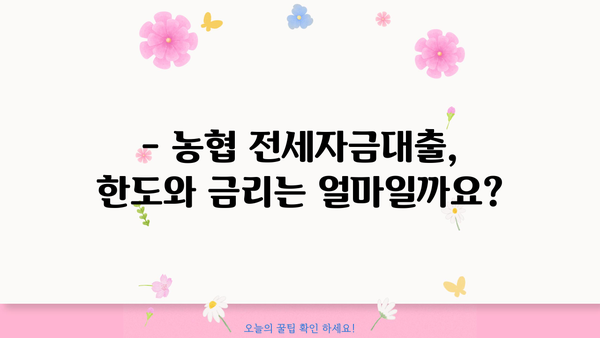 - 농협 전세자금대출, 한도와 금리는 얼마일까요?

오늘의 꿀팁 확인 하세요!